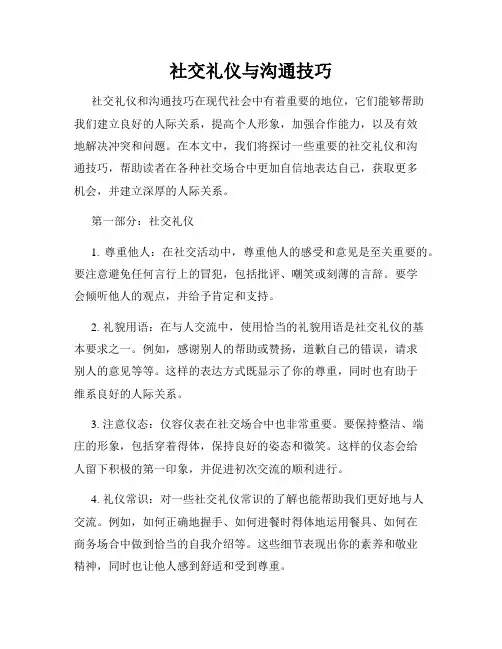 社交礼仪与沟通技巧

社交礼仪和沟通技巧在现代社会中有着重要的地位，它们能够帮助我们建立良好的人际关系，提高个人形象，加强合作能力，以及有效地解决冲突和问题。在本文中，我们将探讨一些重要的社交礼仪和沟通技巧，帮助读者在各种社交场合中更加自信地表达自己，获取更多机会，并建立深厚的人际关系。

第一部分：社交礼仪

1. 尊重他人：在社交活动中，尊重他人的感受和意见是至关重要的。要注意避免任何言行上的冒犯，包括批评、嘲笑或刻薄的言辞。要学会倾听他人的观点，并给予肯定和支持。

2. 礼貌用语：在与人交流中，使用恰当的礼貌用语是社交礼仪的基本要求之一。例如，感谢别人的帮助或赞扬，道歉自己的错误，请求别人的意见等等。这样的表达方式既显示了你的尊重，同时也有助于维系良好的人际关系。

3. 注意仪态：仪容仪表在社交场合中也非常重要。要保持整洁、端庄的形象，包括穿着得体，保持良好的姿态和微笑。这样的仪态会给人留下积极的第一印象，并促进初次交流的顺利进行。

4. 礼仪常识：对一些社交礼仪常识的了解也能帮助我们更好地与人交流。例如，如何正确地握手、如何进餐时得体地运用餐具、如何在商务场合中做到恰当的自我介绍等。这些细节表现出你的素养和敬业精神，同时也让他人感到舒适和受到尊重。